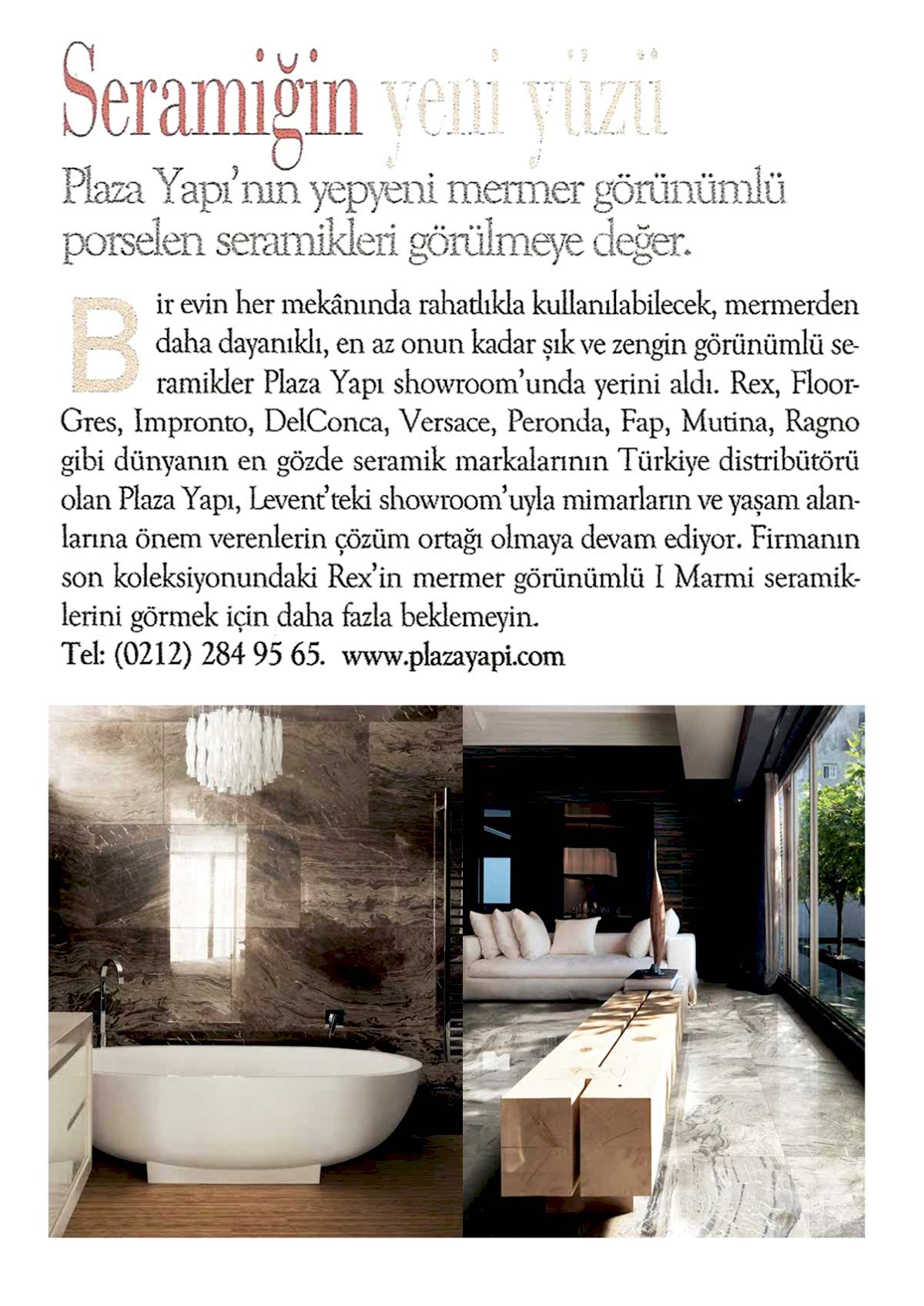 Seramiğin yeni yüzü

Plaza Yapı'nın yepyeni mermer görünümlü porselen seramikleri görülmeye değer.

Bir evin her mekânında rahatlıkla kullanılabilecek, mermerden daha dayanıklı, en az onun kadar şık ve zengin görünümlü seramikler Plaza Yapı showroom'unda yerini aldı. Rex, FloorGres, Impronto, DelConca, Versace, Peronda, Fap, Mutina, Ragno gibi dünyanın en gözde seramik markalarının Türkiye distribütörü olan Plaza Yapı, Levent'teki showroom'uyla mimarların ve yaşam alanlarına önem verenlerin çözüm ortağı olmaya devam ediyor. Firmanın son koleksiyonundaki Rex'in mermer görünümlü I Marmi seramiklerini görmek için daha fazla beklemeyin.
Tel: (0212) 284 95 65. www.plazayapi.com